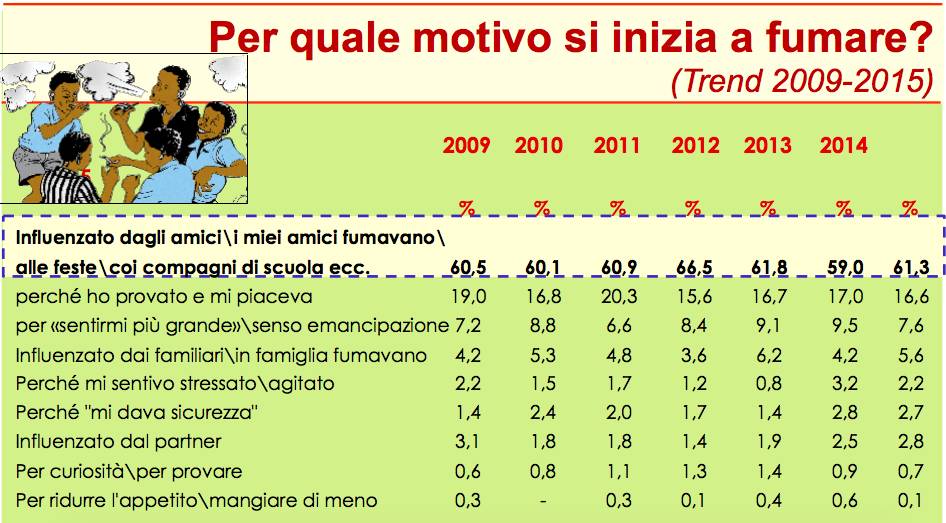 Per quale motivo si inizia a fumare?
(Trend 2009-2015)

|  | 2009 | 2010 | 2011 | 2012 | 2013 | 2014 |  |
|---|---|---|---|---|---|---|---|
|  | % | % | % | % | % | % | % |
| Influenzato dagli amici\i miei amici fumavano\ alle feste\coi compagni di scuola ecc. | 60,5 | 60,1 | 60,9 | 66,5 | 61,8 | 59,0 | 61,3 |
| perché ho provato e mi piaceva | 19,0 | 16,8 | 20,3 | 15,6 | 16,7 | 17,0 | 16,6 |
| per «sentirmi più grande»\senso emancipazione | 7,2 | 8,8 | 6,6 | 8,4 | 9,1 | 9,5 | 7,6 |
| Influenzato dai familiari\in famiglia fumavano | 4,2 | 5,3 | 4,8 | 3,6 | 6,2 | 4,2 | 5,6 |
| Perché mi sentivo stressato\agitato | 2,2 | 1,5 | 1,7 | 1,2 | 0,8 | 3,2 | 2,2 |
| Perché "mi dava sicurezza" | 1,4 | 2,4 | 2,0 | 1,7 | 1,4 | 2,8 | 2,7 |
| Influenzato dal partner | 3,1 | 1,8 | 1,8 | 1,4 | 1,9 | 2,5 | 2,8 |
| Per curiosità\per provare | 0,6 | 0,8 | 1,1 | 1,3 | 1,4 | 0,9 | 0,7 |
| Per ridurre l'appetito\mangiare di meno | 0,3 | - | 0,3 | 0,1 | 0,4 | 0,6 | 0,1 |